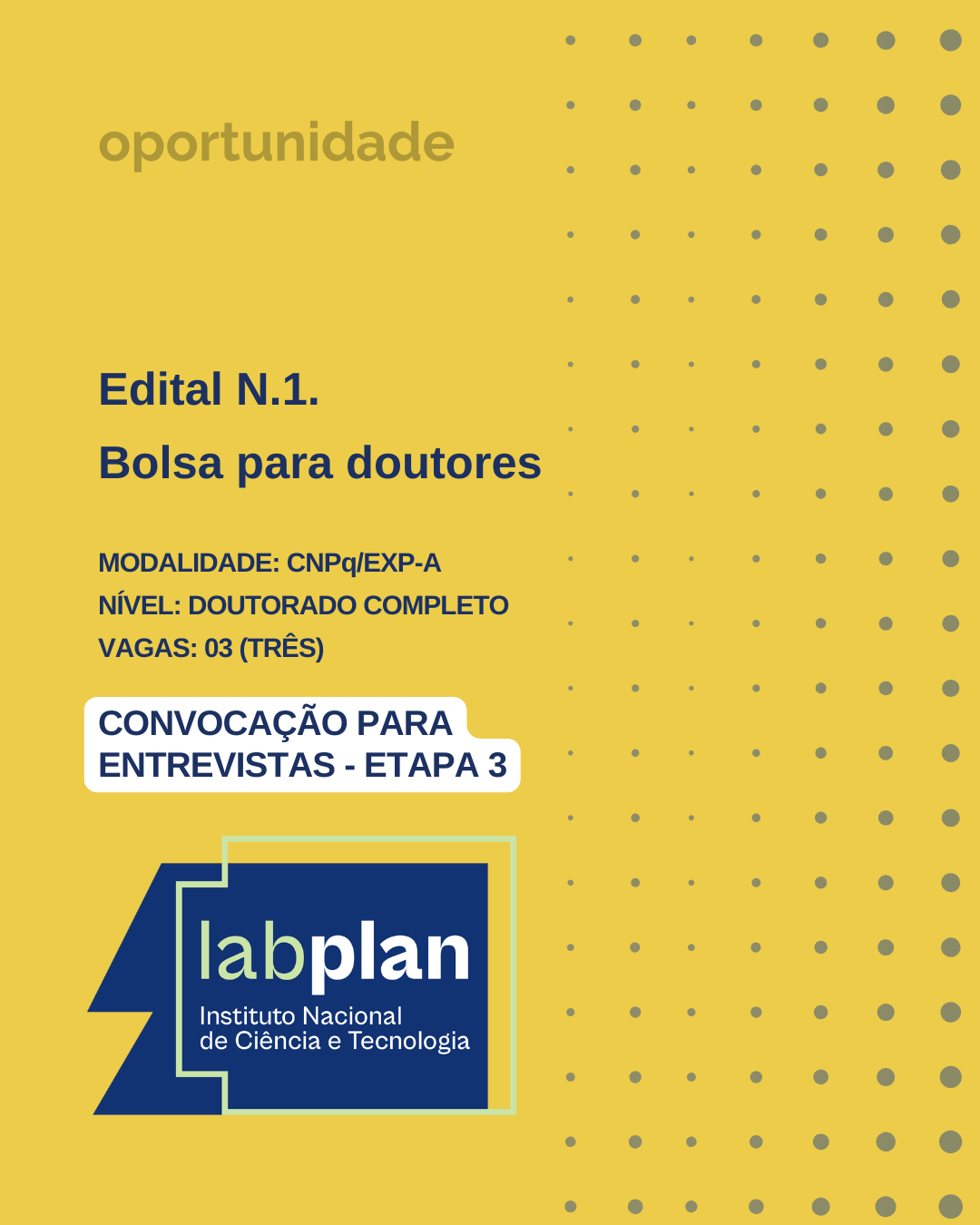 oportunidade

Edital N.1.
Bolsa para doutores

MODALIDADE: CNPq/EXP-A
NÍVEL: DOUTORADO COMPLETO
VAGAS: 03 (TRÊS)

CONVOCAÇÃO PARA ENTREVISTAS - ETAPA 3

labplan
Instituto Nacional de Ciência e Tecnologia